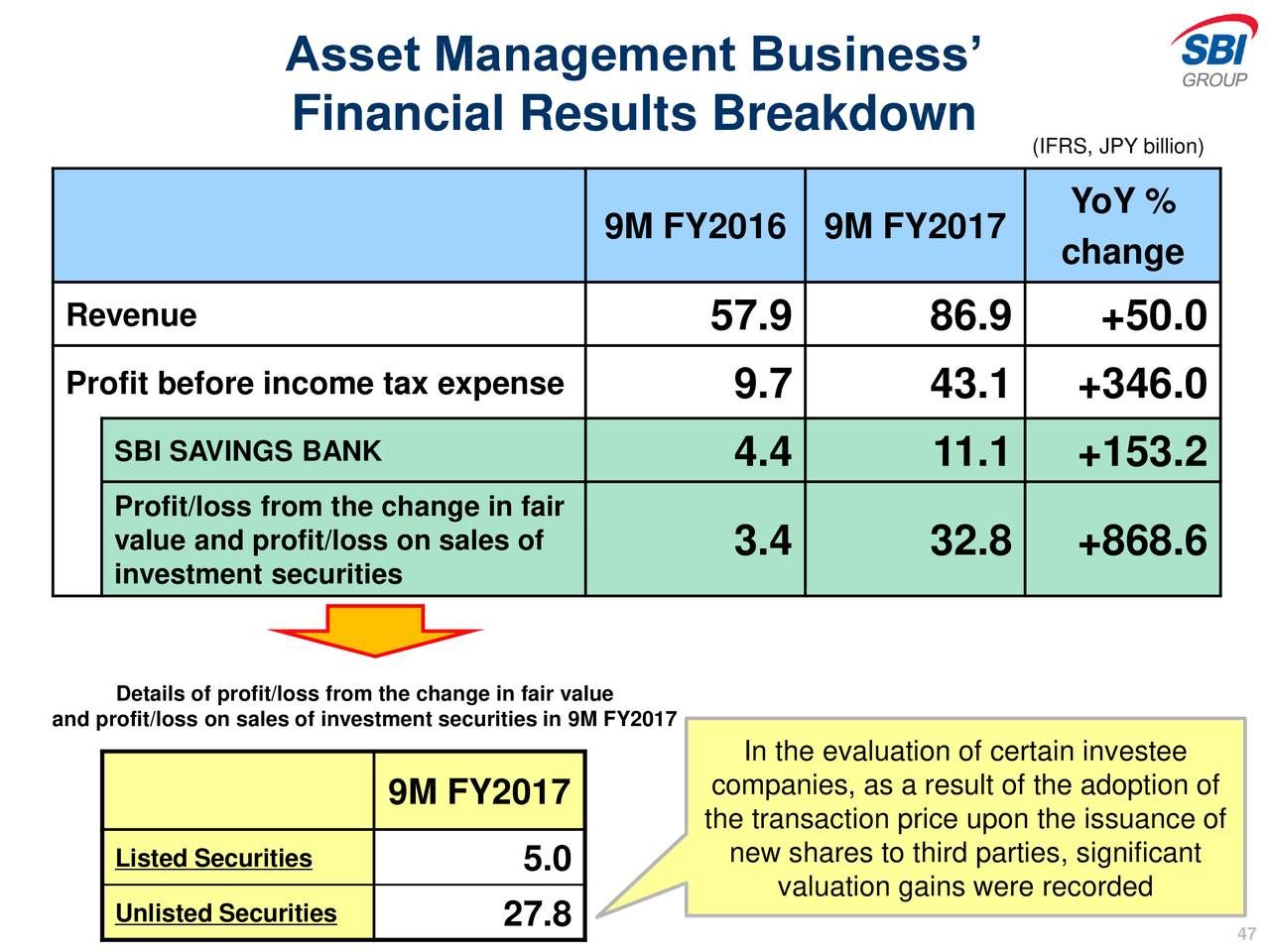 Asset Management Business' Financial Results Breakdown

SBI GROUP

(IFRS, JPY billion)

| | 9M FY2016 | 9M FY2017 | YoY % change |
|---|---|---|---|
| Revenue | 57.9 | 86.9 | +50.0 |
| Profit before income tax expense | 9.7 | 43.1 | +346.0 |
| SBI SAVINGS BANK | 4.4 | 11.1 | +153.2 |
| Profit/loss from the change in fair value and profit/loss on sales of investment securities | 3.4 | 32.8 | +868.6 |

Details of profit/loss from the change in fair value and profit/loss on sales of investment securities in 9M FY2017

| | 9M FY2017 |
|---|---|
| Listed Securities | 5.0 |
| Unlisted Securities | 27.8 |

In the evaluation of certain investee companies, as a result of the adoption of the transaction price upon the issuance of new shares to third parties, significant valuation gains were recorded

47